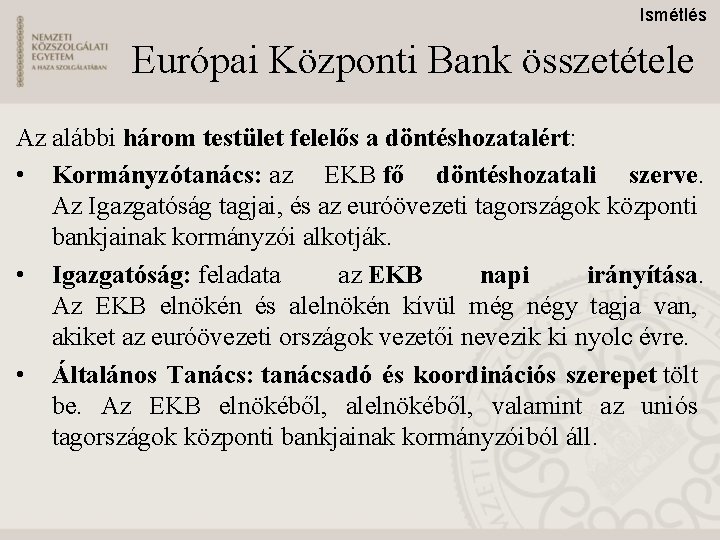 Ismétlés

NEMZETI
KÖZSZOLGÁLATI
EGYETEM
A HAZA SZOLGÁLATÁBAN

Európai Központi Bank összetétele

Az alábbi három testület felelős a döntéshozatalért:

• Kormányzótanács: az EKB fő döntéshozatali szerve. Az Igazgatóság tagjai, és az euróövezeti tagországok központi bankjainak kormányzói alkotják.

• Igazgatóság: feladata az EKB napi irányítása. Az EKB elnökén és alelnökén kívül még négy tagja van, akiket az euróövezeti országok vezetői nevezik ki nyolc évre.

• Általános Tanács: tanácsadó és koordinációs szerepet tölt be. Az EKB elnökéből, alelnökéből, valamint az uniós tagországok központi bankjainak kormányzóiból áll.